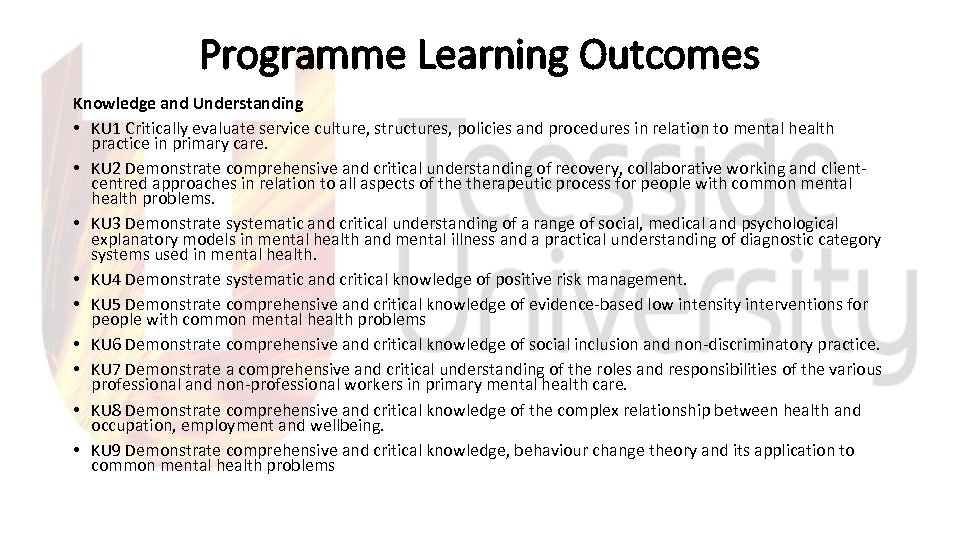 Programme Learning Outcomes

Knowledge and Understanding

• KU1 Critically evaluate service culture, structures, policies and procedures in relation to mental health practice in primary care.
• KU2 Demonstrate comprehensive and critical understanding of recovery, collaborative working and client-centred approaches in relation to all aspects of the therapeutic process for people with common mental health problems.
• KU3 Demonstrate systematic and critical understanding of a range of social, medical and psychological explanatory models in mental health and mental illness and a practical understanding of diagnostic category systems used in mental health.
• KU4 Demonstrate systematic and critical knowledge of positive risk management.
• KU5 Demonstrate comprehensive and critical knowledge of evidence-based low intensity interventions for people with common mental health problems
• KU6 Demonstrate comprehensive and critical knowledge of social inclusion and non-discriminatory practice.
• KU7 Demonstrate a comprehensive and critical understanding of the roles and responsibilities of the various professional and non-professional workers in primary mental health care.
• KU8 Demonstrate comprehensive and critical knowledge of the complex relationship between health and occupation, employment and wellbeing.
• KU9 Demonstrate comprehensive and critical knowledge, behaviour change theory and its application to common mental health problems

Teesside University